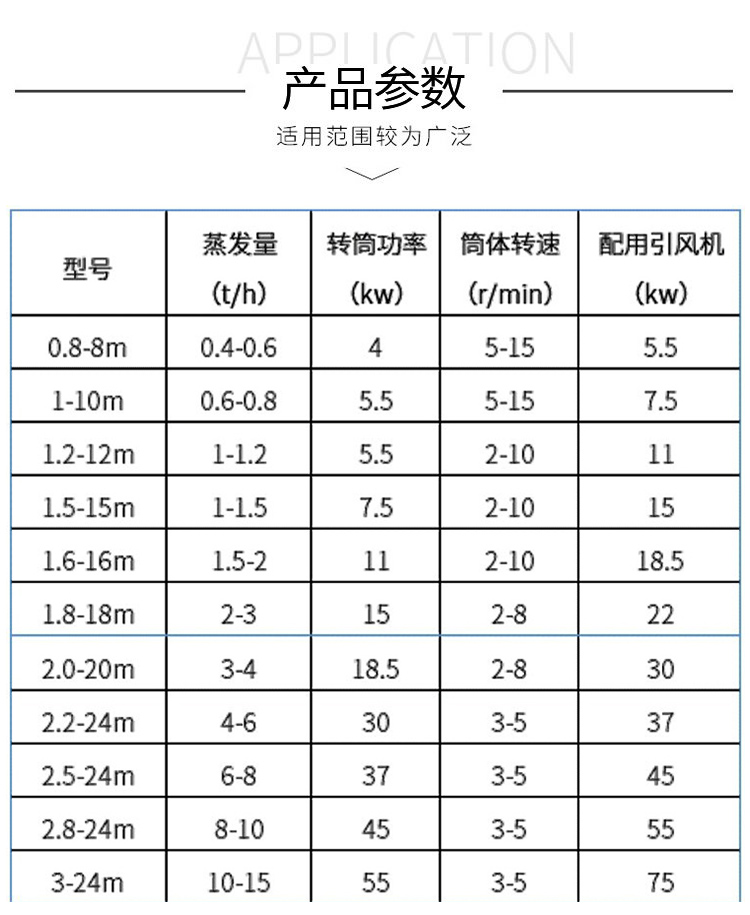 APPLICATION
产品参数

适用范围较为广泛

| 型号 | 蒸发量 (t/h) | 转筒功率 (kw) | 筒体转速 (r/min) | 配用引风机 (kw) |
|---|---|---|---|---|
| 0.8-8m | 0.4-0.6 | 4 | 5-15 | 5.5 |
| 1-10m | 0.6-0.8 | 5.5 | 5-15 | 7.5 |
| 1.2-12m | 1-1.2 | 5.5 | 2-10 | 11 |
| 1.5-15m | 1-1.5 | 7.5 | 2-10 | 15 |
| 1.6-16m | 1.5-2 | 11 | 2-10 | 18.5 |
| 1.8-18m | 2-3 | 15 | 2-8 | 22 |
| 2.0-20m | 3-4 | 18.5 | 2-8 | 30 |
| 2.2-24m | 4-6 | 30 | 3-5 | 37 |
| 2.5-24m | 6-8 | 37 | 3-5 | 45 |
| 2.8-24m | 8-10 | 45 | 3-5 | 55 |
| 3-24m | 10-15 | 55 | 3-5 | 75 |